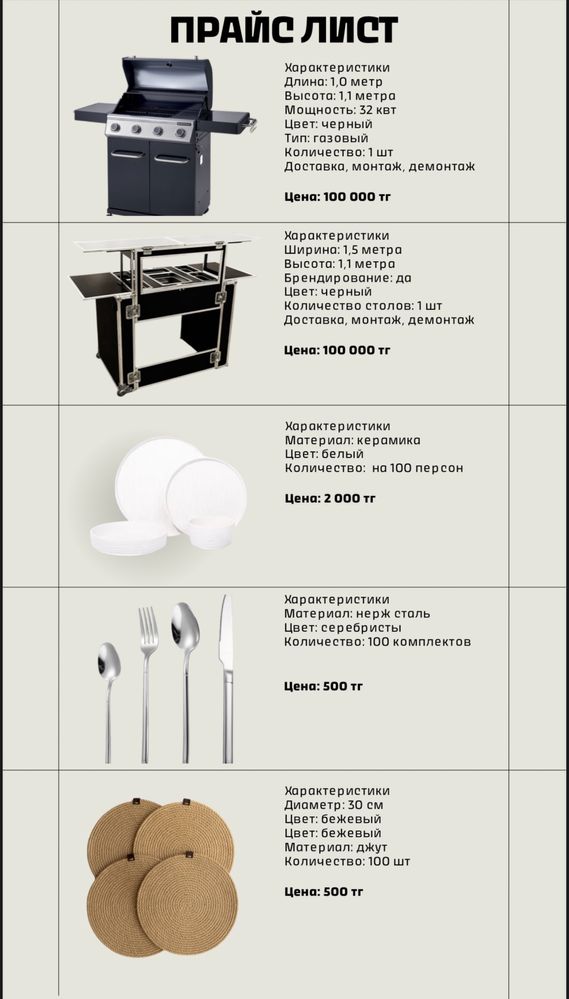 ПРАЙС ЛИСТ

Характеристики
Длина: 1,0 метр
Высота: 1,1 метра
Мощность: 32 квт
Цвет: черный
Тип: газовый
Количество: 1 шт
Доставка, монтаж, демонтаж

Цена: 100 000 тг

Характеристики
Ширина: 1,5 метра
Высота: 1,1 метра
Брендирование: да
Цвет: черный
Количество столов: 1 шт
Доставка, монтаж, демонтаж

Цена: 100 000 тг

Характеристики
Материал: керамика
Цвет: белый
Количество: на 100 персон

Цена: 2 000 тг

Характеристики
Материал: нерж сталь
Цвет: серебристы
Количество: 100 комплектов

Цена: 500 тг

Характеристики
Диаметр: 30 см
Цвет: бежевый
Цвет: бежевый
Материал: джут
Количество: 100 шт

Цена: 500 тг